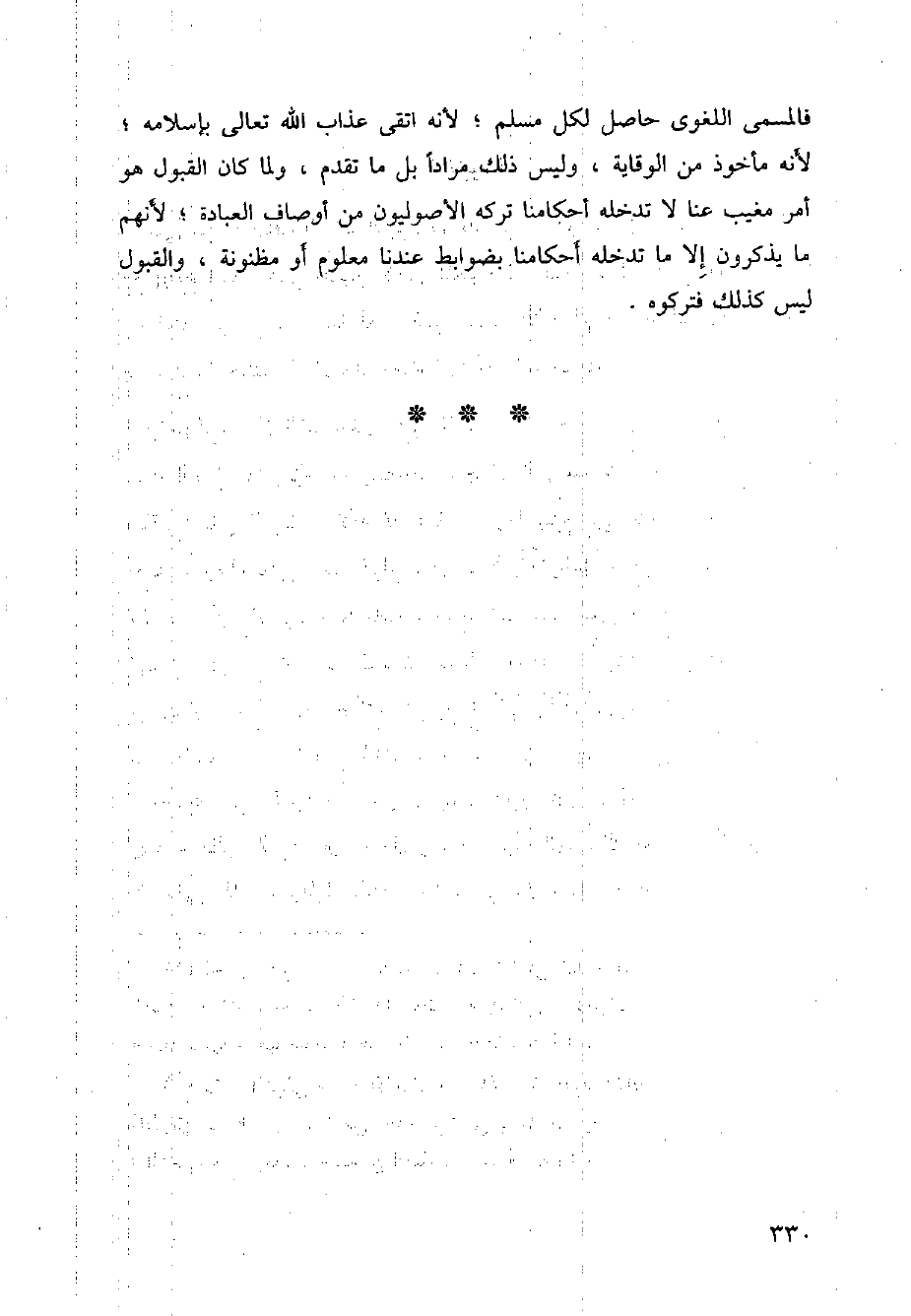 فالمسمى اللغوى حاصل لكل مسلم ؛ لأنه اتقى عذاب الله تعالى بإسلامه ؛ لأنه مأخوذ من الوقاية ، وليس ذلك مراداً بل ما تقدم ، ولما كان القبول هو أمر مغيب عنا لا تدخله أحكامنا تركه الأصوليون من أوصاف العبادة ؛ لأنهم ما يذكرون إلا ما تدخله أحكامنا بضوابط عندنا معلوم أو مظنونة ، والقبول ليس كذلك فتركوه .

* * *

٣٣٠